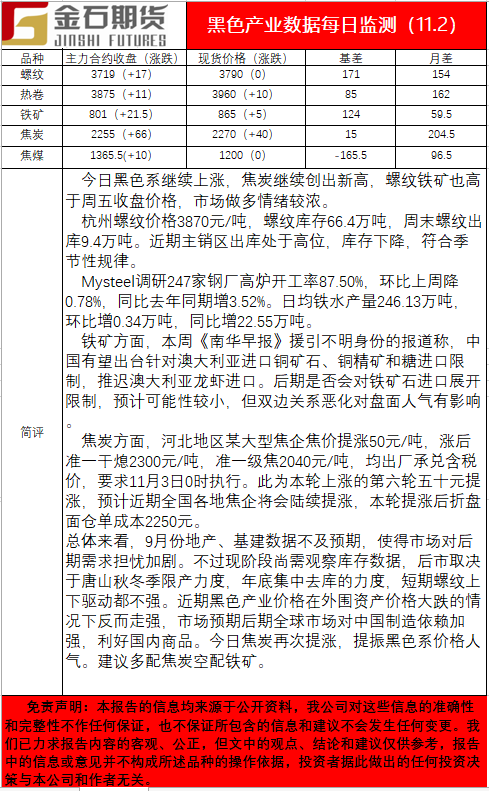 金石期货 JINSHI FUTURES

黑色产业数据每日监测（11.2）

| 品种 | 主力合约收盘（涨跌） | 现货价格（涨跌） | 基差 | 月差 |
|---|---|---|---|---|
| 螺纹 | 3719（+17） | 3790（0） | 171 | 154 |
| 热卷 | 3875（+11） | 3960（+10） | 85 | 162 |
| 铁矿 | 801（+21.5） | 865（+5） | 124 | 59.5 |
| 焦炭 | 2255（+66） | 2270（+40） | 15 | 204.5 |
| 焦煤 | 1365.5（+10） | 1200（0） | -165.5 | 96.5 |

简评

今日黑色系继续上涨，焦炭继续创出新高，螺纹铁矿也高于周五收盘价格，市场做多情绪较浓。

杭州螺纹价格3870元/吨，螺纹库存66.4万吨，周末螺纹出库9.4万吨。近期主销区出库处于高位，库存下降，符合季节性规律。

Mysteel调研247家钢厂高炉开工率87.50%，环比上周降0.78%，同比去年同期增3.52%。日均铁水产量246.13万吨，环比增0.34万吨，同比增22.55万吨。

铁矿方面，本周《南华早报》援引不明身份的报道称，中国有望出台针对澳大利亚进口铜矿石、铜精矿和糖进口限制，推迟澳大利亚龙虾进口。后期是否会对铁矿石进口展开限制，预计可能性较小，但双边关系恶化对盘面人气有影响。

焦炭方面，河北地区某大型焦企焦价提涨50元/吨，涨后准一干熄2300元/吨，准一级焦2040元/吨，均出厂承兑含税价，要求11月3日0时执行。此为本轮上涨的第六轮五十元提涨，预计近期全国各地焦企将会陆续提涨，本轮提涨后折盘面仓单成本2250元。

总体来看，9月份地产、基建数据不及预期，使得市场对后期需求担忧加剧。不过现阶段尚需观察库存数据，后市取决于唐山秋冬季限产力度，年底集中去库的力度，短期螺纹上下驱动都不强。近期黑色产业价格在外围资产价格大跌的情况下反而走强，市场预期后期全球市场对中国制造依赖加强，利好国内商品。今日焦炭再次提涨，提振黑色系价格人气。建议多配焦炭空配铁矿。

免责声明：本报告的信息均来源于公开资料，我公司对这些信息的准确性和完整性不作任何保证，也不保证所包含的信息和建议不会发生任何变更。我们已力求报告内容的客观、公正，但文中的观点、结论和建议仅供参考，报告中的信息或意见并不构成所述品种的操作依据，投资者据此做出的任何投资决策与本公司和作者无关。